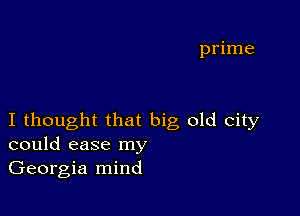 prime

I thought that big old city could ease my Georgia mind